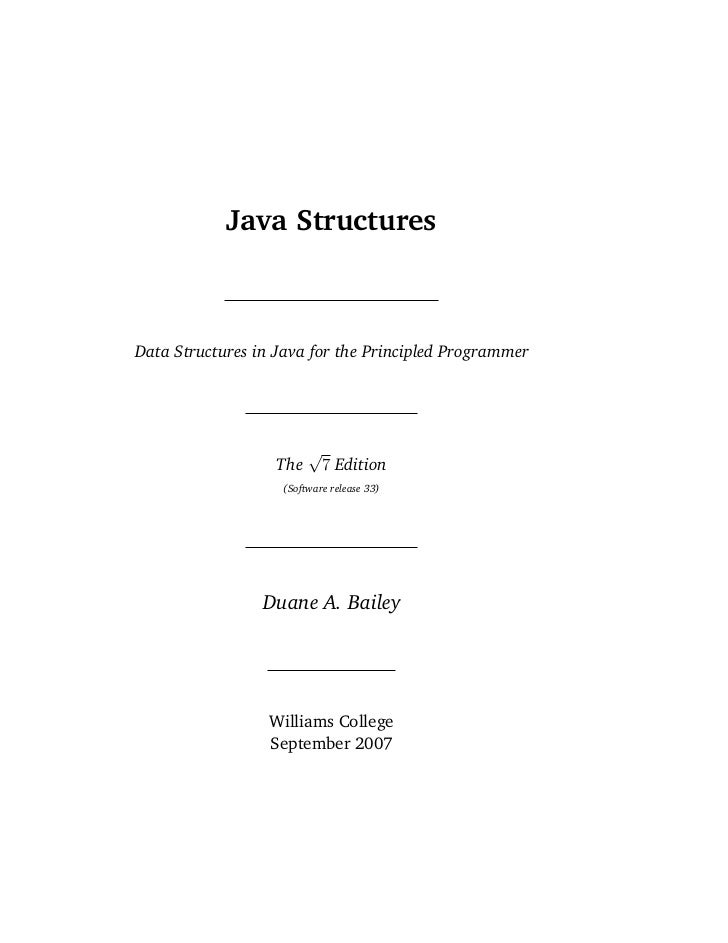 Java Structures

Data Structures in Java for the Principled Programmer

The $\sqrt{7}$ Edition

(Software release 33)

Duane A. Bailey

Williams College
September 2007